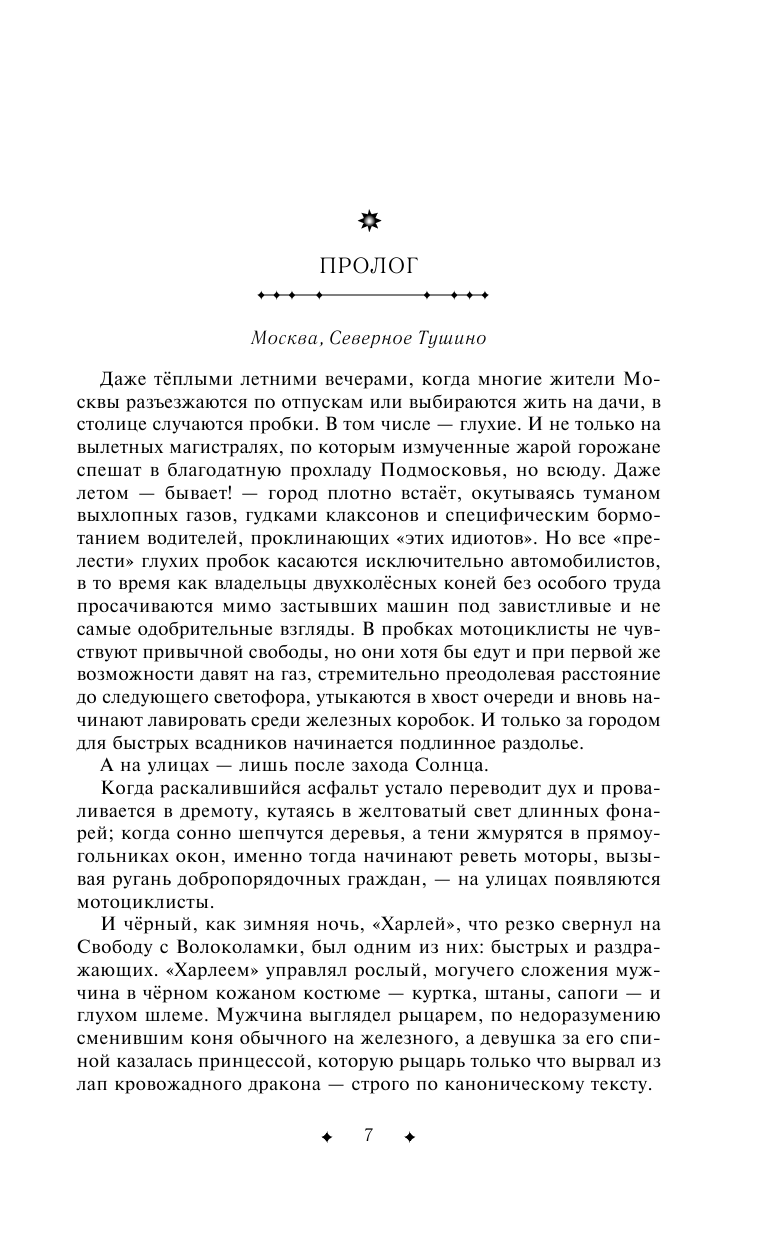 ПРОЛОГ

Москва, Северное Тушино

Даже тёплыми летними вечерами, когда многие жители Москвы разъезжаются по отпускам или выбираются жить на дачи, в столице случаются пробки. В том числе — глухие. И не только на вылетных магистралях, по которым измученные жарой горожане спешат в благодатную прохладу Подмосковья, но всюду. Даже летом — бывает! — город плотно встаёт, окутываясь туманом выхлопных газов, гудками клаксонов и специфическим бормотанием водителей, проклинающих «этих идиотов». Но все «прелести» глухих пробок касаются исключительно автомобилистов, в то время как владельцы двухколёсных коней без особого труда просачиваются мимо застывших машин под завистливые и не самые одобрительные взгляды. В пробках мотоциклисты не чувствуют привычной свободы, но они хотя бы едут и при первой же возможности давят на газ, стремительно преодолевая расстояние до следующего светофора, утыкаются в хвост очереди и вновь начинают лавировать среди железных коробок. И только за городом для быстрых всадников начинается подлинное раздолье.

А на улицах — лишь после захода Солнца.

Когда раскалившийся асфальт устало переводит дух и проваливается в дремоту, кутаясь в желтоватый свет длинных фонарей; когда сонно шепчутся деревья, а тени жмурятся в прямоугольниках окон, именно тогда начинают реветь моторы, вызывая ругань добропорядочных граждан, — на улицах появляются мотоциклисты.

И чёрный, как зимняя ночь, «Харлей», что резко свернул на Свободу с Волоколамки, был одним из них: быстрых и раздражающих. «Харлеем» управлял рослый, могучего сложения мужчина в чёрном кожаном костюме — куртка, штаны, сапоги — и глухом шлеме. Мужчина выглядел рыцарем, по недоразумению сменившим коня обычного на железного, а девушка за его спиной казалась принцессой, которую рыцарь только что вырвал из лап кровожадного дракона — строго по каноническому тексту.

7